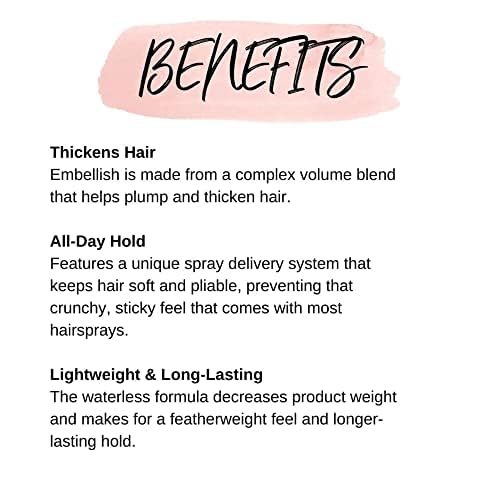 BENEFITS

Thickens Hair
Embellish is made from a complex volume blend that helps plump and thicken hair.

All-Day Hold
Features a unique spray delivery system that keeps hair soft and pliable, preventing that crunchy, sticky feel that comes with most hairsprays.

Lightweight & Long-Lasting
The waterless formula decreases product weight and makes for a featherweight feel and longer-lasting hold.